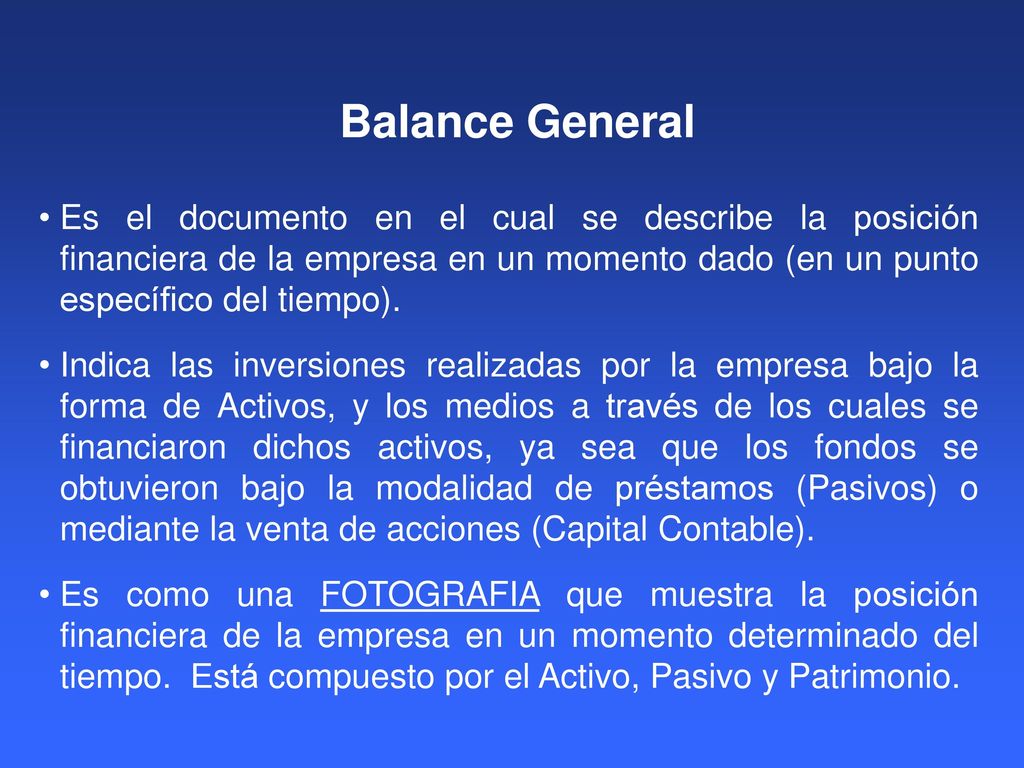 Balance General

• Es el documento en el cual se describe la posición financiera de la empresa en un momento dado (en un punto específico del tiempo).

• Indica las inversiones realizadas por la empresa bajo la forma de Activos, y los medios a través de los cuales se financiaron dichos activos, ya sea que los fondos se obtuvieron bajo la modalidad de préstamos (Pasivos) o mediante la venta de acciones (Capital Contable).

• Es como una FOTOGRAFIA que muestra la posición financiera de la empresa en un momento determinado del tiempo. Está compuesto por el Activo, Pasivo y Patrimonio.